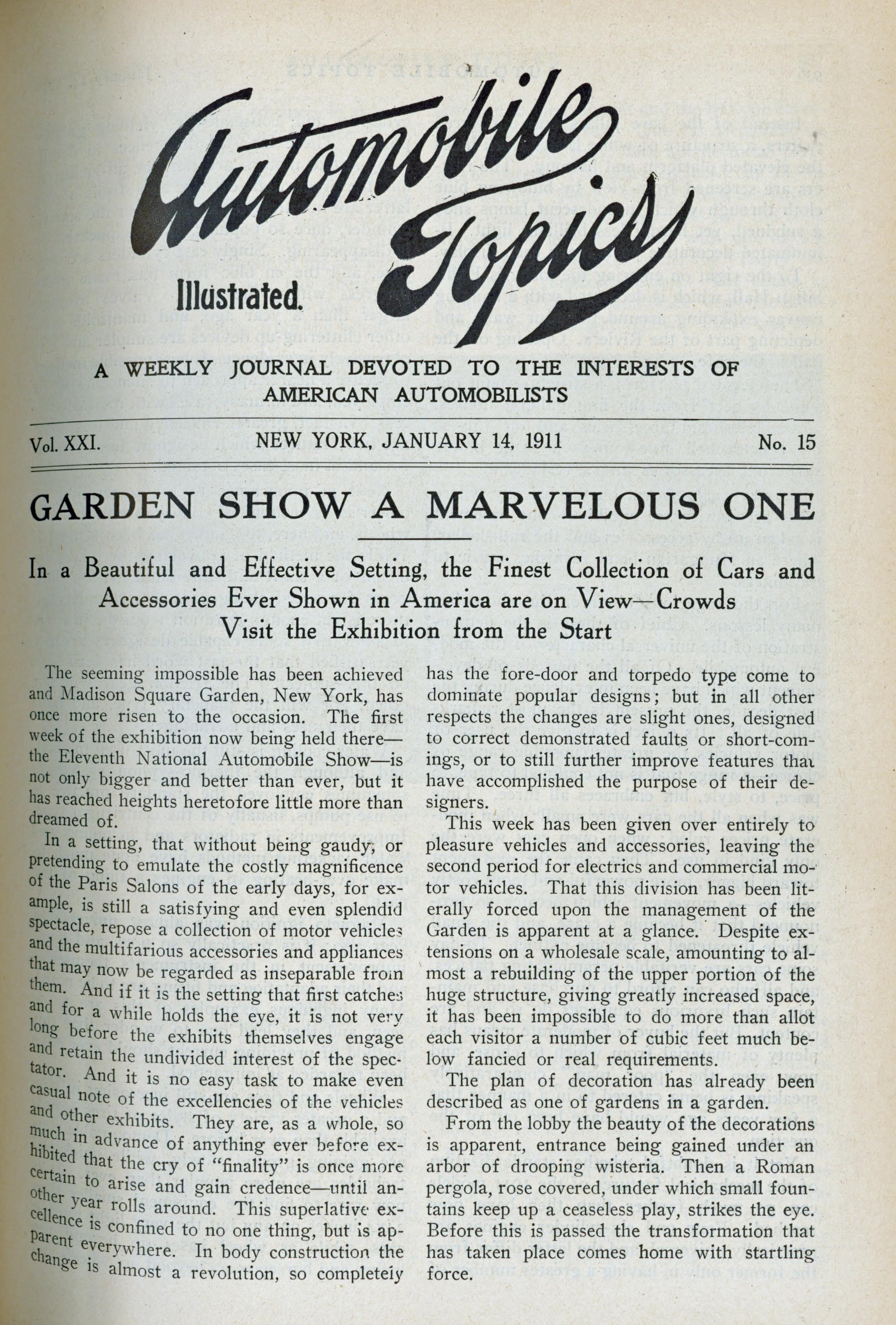 Automobile Topics

Illustrated.

A WEEKLY JOURNAL DEVOTED TO THE INTERESTS OF AMERICAN AUTOMOBILISTS

Vol. XXI. NEW YORK, JANUARY 14, 1911 No. 15

GARDEN SHOW A MARVELOUS ONE

In a Beautiful and Effective Setting, the Finest Collection of Cars and Accessories Ever Shown in America are on View—Crowds Visit the Exhibition from the Start

The seeming impossible has been achieved and Madison Square Garden, New York, has once more risen to the occasion. The first week of the exhibition now being held there—the Eleventh National Automobile Show—is not only bigger and better than ever, but it has reached heights heretofore little more than dreamed of.

In a setting, that without being gaudy, or pretending to emulate the costly magnificence of the Paris Salons of the early days, for example, is still a satisfying and even splendid spectacle, repose a collection of motor vehicles and the multifarious accessories and appliances that may now be regarded as inseparable from them. And if it is the setting that first catches and for a while holds the eye, it is not very long before the exhibits themselves engage and retain the undivided interest of the spectator. And it is no easy task to make even casual note of the excellencies of the vehicles and other exhibits. They are, as a whole, so much in advance of anything ever before exhibited that the cry of "finality" is once more certain to arise and gain credence—until another year rolls around. This superlative excellence is confined to no one thing, but is apparent everywhere. In body construction the change is almost a revolution, so completely has the fore-door and torpedo type come to dominate popular designs; but in all other respects the changes are slight ones, designed to correct demonstrated faults or short-comings, or to still further improve features that have accomplished the purpose of their designers.

This week has been given over entirely to pleasure vehicles and accessories, leaving the second period for electrics and commercial motor vehicles. That this division has been literally forced upon the management of the Garden is apparent at a glance. Despite extensions on a wholesale scale, amounting to almost a rebuilding of the upper portion of the huge structure, giving greatly increased space, it has been impossible to do more than allot each visitor a number of cubic feet much below fancied or real requirements.

The plan of decoration has already been described as one of gardens in a garden.

From the lobby the beauty of the decorations is apparent, entrance being gained under an arbor of drooping wisteria. Then a Roman pergola, rose covered, under which small fountains keep up a ceaseless play, strikes the eye. Before this is passed the transformation that has taken place comes home with startling force.